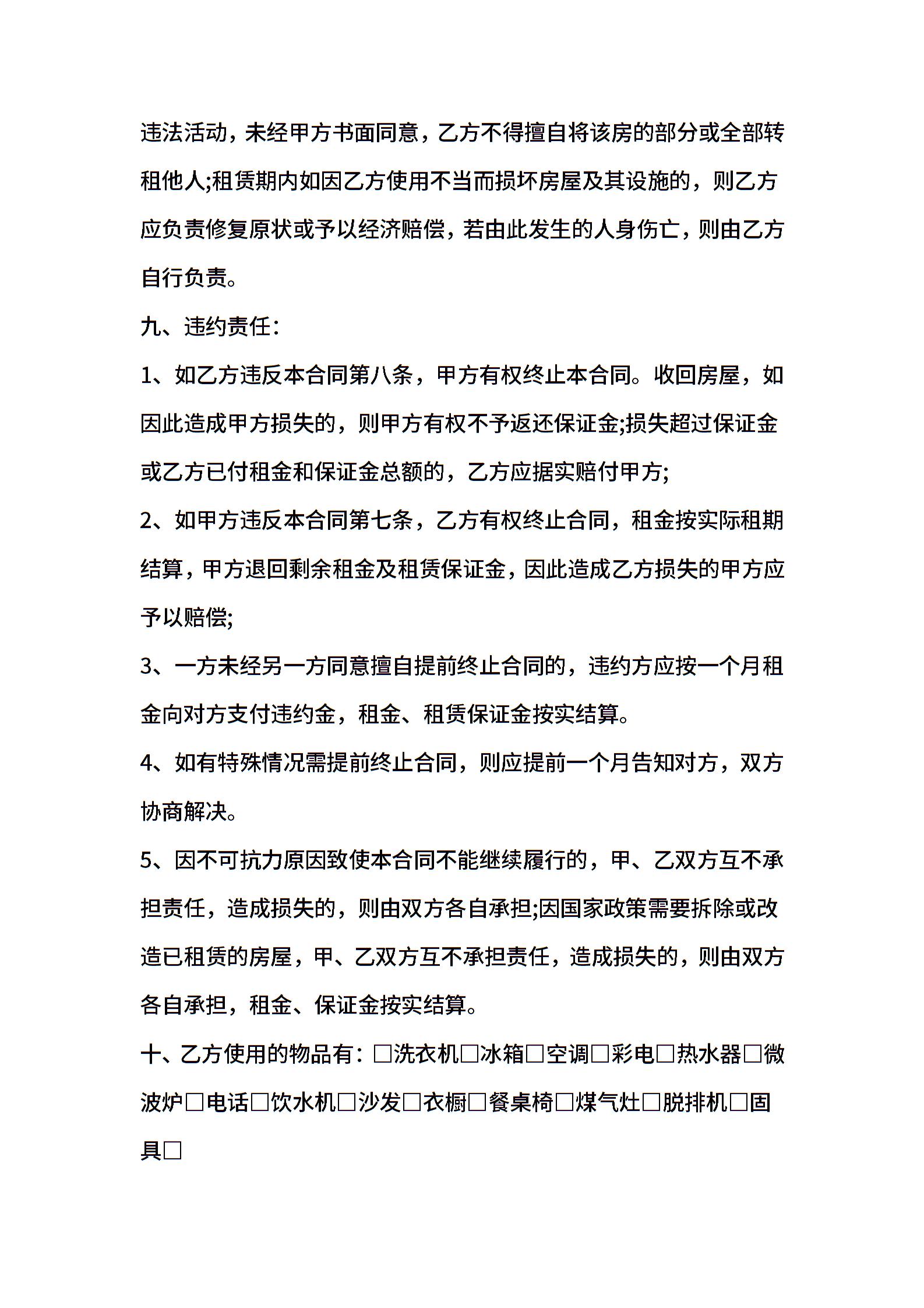 违法活动，未经甲方书面同意，乙方不得擅自将该房的部分或全部转租他人;租赁期内如因乙方使用不当而损坏房屋及其设施的，则乙方应负责修复原状或予以经济赔偿，若由此发生的人身伤亡，则由乙方自行负责。

九、违约责任：

1、如乙方违反本合同第八条，甲方有权终止本合同。收回房屋，如因此造成甲方损失的，则甲方有权不予返还保证金;损失超过保证金或乙方已付租金和保证金总额的，乙方应据实赔付甲方;

2、如甲方违反本合同第七条，乙方有权终止合同，租金按实际租期结算，甲方退回剩余租金及租赁保证金，因此造成乙方损失的甲方应予以赔偿;

3、一方未经另一方同意擅自提前终止合同的，违约方应按一个月租金向对方支付违约金，租金、租赁保证金按实结算。

4、如有特殊情况需提前终止合同，则应提前一个月告知对方，双方协商解决。

5、因不可抗力原因致使本合同不能继续履行的，甲、乙双方互不承担责任，造成损失的，则由双方各自承担;因国家政策需要拆除或改造已租赁的房屋，甲、乙双方互不承担责任，造成损失的，则由双方各自承担，租金、保证金按实结算。

十、乙方使用的物品有：□洗衣机□冰箱□空调□彩电□热水器□微波炉□电话□饮水机□沙发□衣橱□餐桌椅□煤气灶□脱排机□固具□